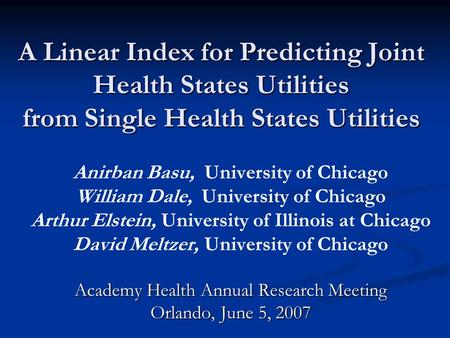 A Linear Index for Predicting Joint Health States Utilities from Single Health States Utilities

Anirban Basu, University of Chicago
William Dale, University of Chicago
Arthur Elstein, University of Illinois at Chicago
David Meltzer, University of Chicago

Academy Health Annual Research Meeting
Orlando, June 5, 2007